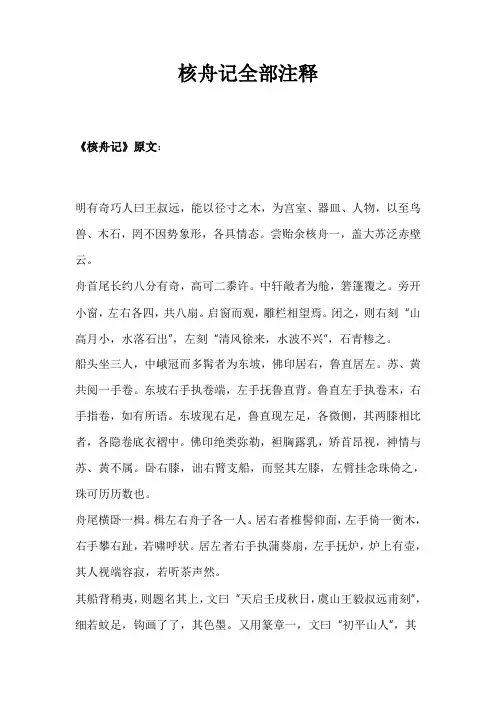 核舟记全部注释

《核舟记》原文:

明有奇巧人曰王叔远，能以径寸之木，为宫室、器皿、人物，以至鸟兽、木石，罔不因势象形，各具情态。尝贻余核舟一，盖大苏泛赤壁云。

舟首尾长约八分有奇，高可二黍许。中轩敞者为舱，箬篷覆之。旁开小窗，左右各四，共八扇。启窗而观，雕栏相望焉。闭之，则右刻“山高月小，水落石出”，左刻“清风徐来，水波不兴”，石青糁之。

船头坐三人，中峨冠而多髯者为东坡，佛印居右，鲁直居左。苏、黄共阅一手卷。东坡右手执卷端，左手抚鲁直背。鲁直左手执卷末，右手指卷，如有所语。东坡现右足，鲁直现左足，各微侧，其两膝相比者，各隐卷底衣褶中。佛印绝类弥勒，袒胸露乳，矫首昂视，神情与苏、黄不属。卧右膝，诎右臂支船，而竖其左膝，左臂挂念珠倚之，珠可历历数也。

舟尾横卧一楫。楫左右舟子各一人。居右者椎髻仰面，左手倚一衡木，右手攀右趾，若啸呼状。居左者右手执蒲葵扇，左手抚炉，炉上有壶，其人视端容寂，若听茶声然。

其船背稍夷，则题名其上，文曰“天启壬戌秋日，虞山王毅叔远甫刻”，细若蚊足，钩画了了，其色墨。又用篆章一，文曰“初平山人”，其